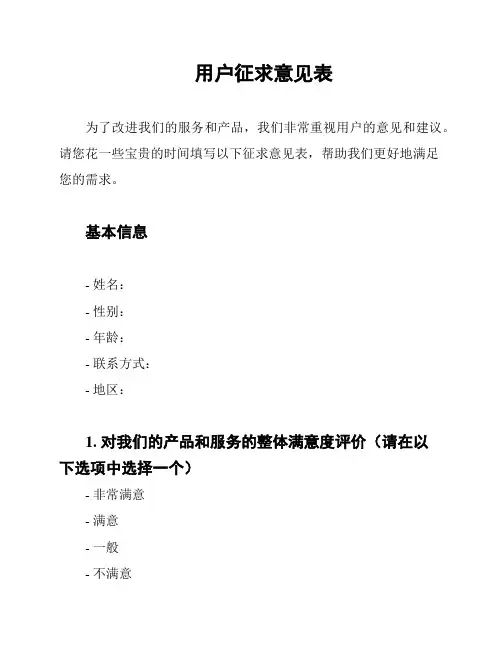 用户征求意见表

为了改进我们的服务和产品，我们非常重视用户的意见和建议。请您花一些宝贵的时间填写以下征求意见表，帮助我们更好地满足您的需求。

基本信息

- 姓名：
- 性别：
- 年龄：
- 联系方式：
- 地区：

1. 对我们的产品和服务的整体满意度评价（请在以下选项中选择一个）
- 非常满意
- 满意
- 一般
- 不满意